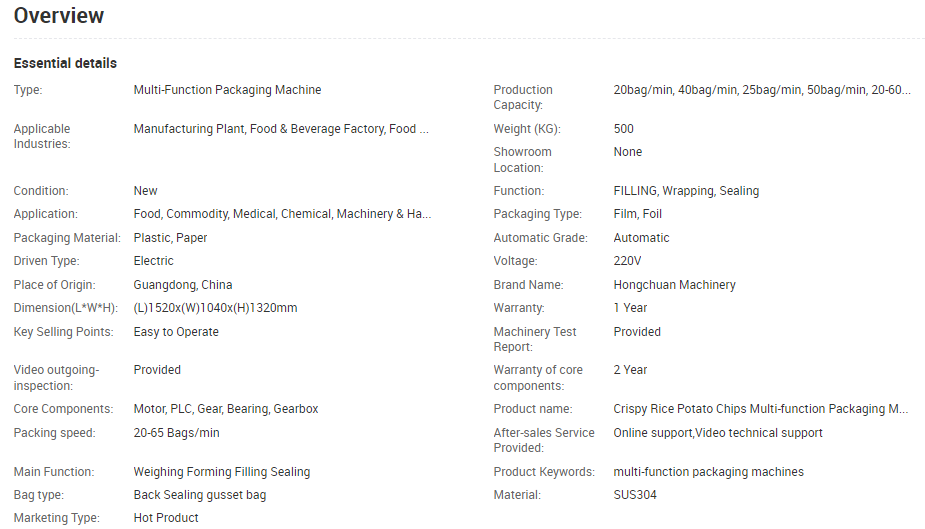 Overview

Essential details

Type: Multi-Function Packaging Machine

Applicable Industries: Manufacturing Plant, Food & Beverage Factory, Food ...

Condition: New

Application: Food, Commodity, Medical, Chemical, Machinery & Ha...

Packaging Material: Plastic, Paper

Driven Type: Electric

Place of Origin: Guangdong, China

Dimension(L*W*H): (L)1520x(W)1040x(H)1320mm

Key Selling Points: Easy to Operate

Video outgoing-inspection: Provided

Core Components: Motor, PLC, Gear, Bearing, Gearbox

Packing speed: 20-65 Bags/min

Main Function: Weighing Forming Filling Sealing

Bag type: Back Sealing gusset bag

Marketing Type: Hot Product

Production Capacity: 20bag/min, 40bag/min, 25bag/min, 50bag/min, 20-60...

Weight (KG): 500

Showroom Location: None

Function: FILLING, Wrapping, Sealing

Packaging Type: Film, Foil

Automatic Grade: Automatic

Voltage: 220V

Brand Name: Hongchuan Machinery

Warranty: 1 Year

Machinery Test Report: Provided

Warranty of core components: 2 Year

Product name: Crispy Rice Potato Chips Multi-function Packaging M...

After-sales Service Provided: Online support,Video technical support

Product Keywords: multi-function packaging machines

Material: SUS304